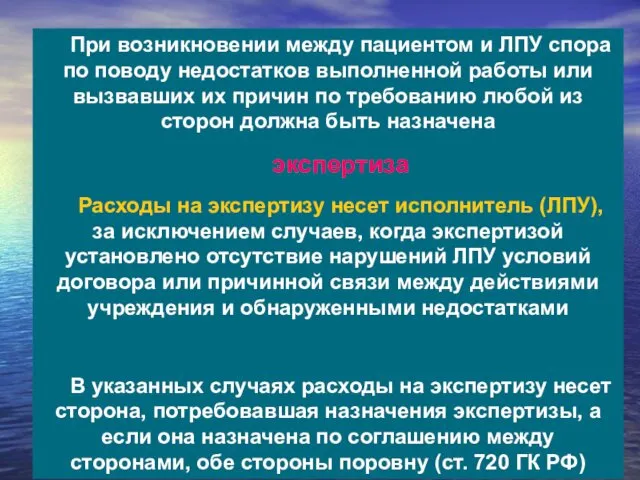 При возникновении между пациентом и ЛПУ спора по поводу недостатков выполненной работы или вызвавших их причин по требованию любой из сторон должна быть назначена

экспертиза

Расходы на экспертизу несет исполнитель (ЛПУ), за исключением случаев, когда экспертизой установлено отсутствие нарушений ЛПУ условий договора или причинной связи между действиями учреждения и обнаруженными недостатками

В указанных случаях расходы на экспертизу несет сторона, потребовавшая назначения экспертизы, а если она назначена по соглашению между сторонами, обе стороны поровну (ст. 720 ГК РФ)